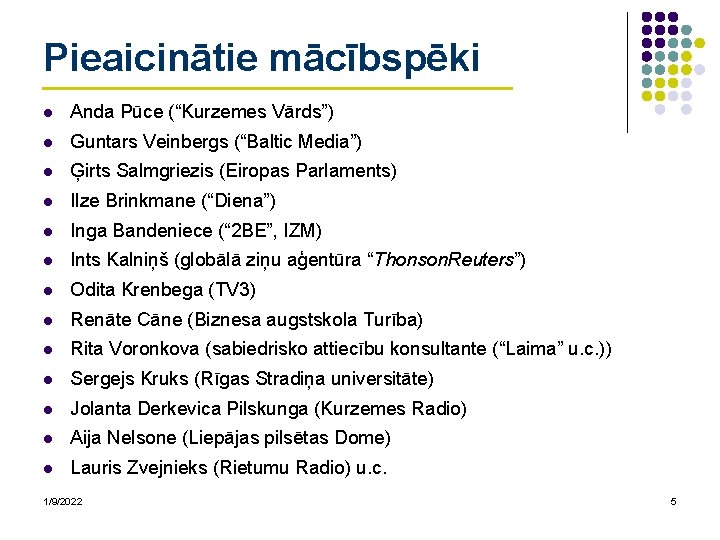 Pieaicinātie mācībspēki

- Anda Pūce (“Kurzemes Vārds”)
- Guntars Veinbergs (“Baltic Media”)
- Ģirts Salmgriezis (Eiropas Parlaments)
- Ilze Brinkmane (“Diena”)
- Inga Bandeniece (“2BE”, IZM)
- Ints Kalniņš (globālā ziņu aģentūra “ThonsonReuters”)
- Odita Krenbega (TV3)
- Renāte Cāne (Biznesa augstskola Turība)
- Rita Voronkova (sabiedrisko attiecību konsultante (“Laima” u.c.))
- Sergejs Kruks (Rīgas Stradiņa universitāte)
- Jolanta Derkevica Pilskunga (Kurzemes Radio)
- Aija Nelsone (Liepājas pilsētas Dome)
- Lauris Zvejnieks (Rietumu Radio) u.c.

1/9/2022

5